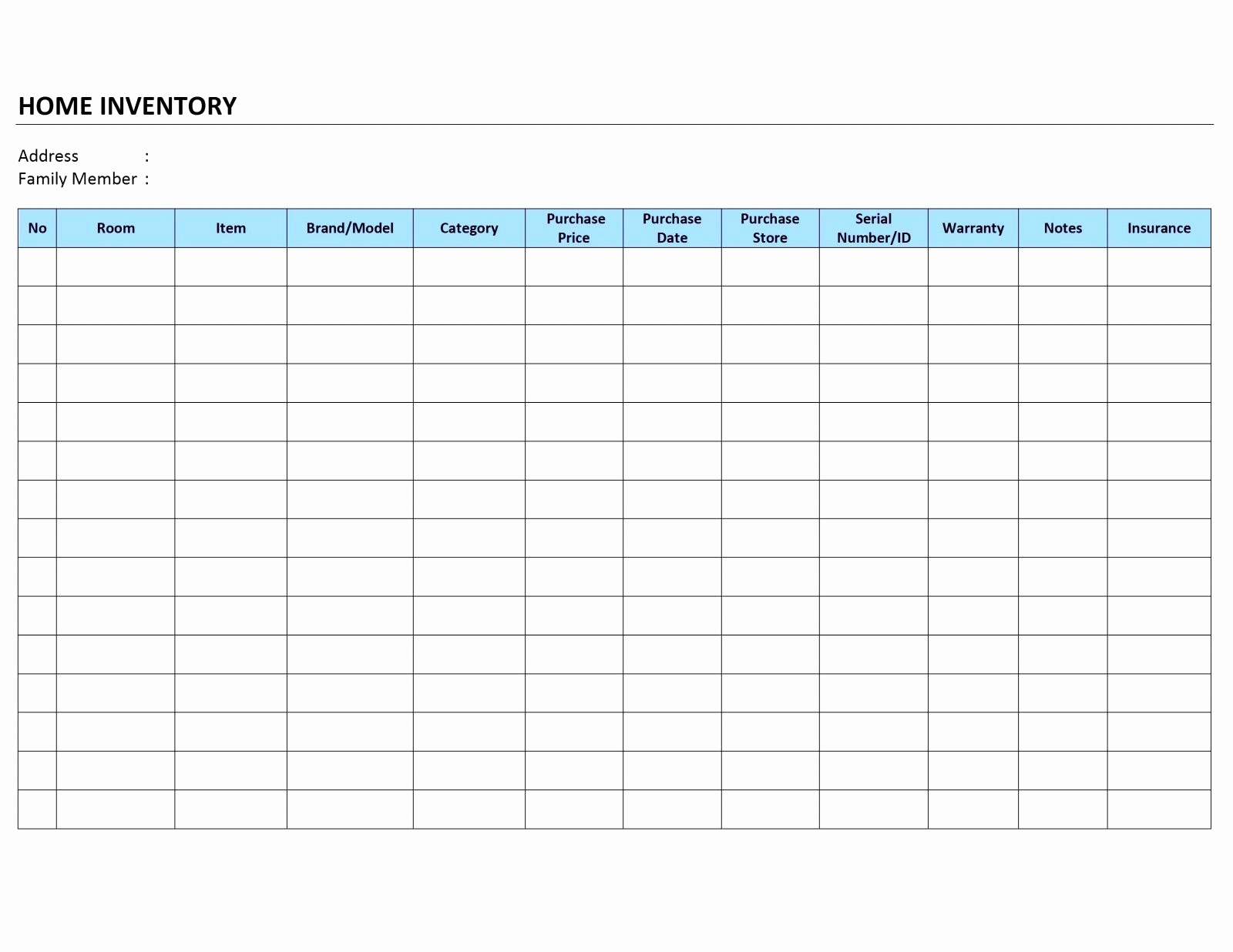 HOME INVENTORY

Address :
Family Member :

| No | Room | Item | Brand/Model | Category | Purchase Price | Purchase Date | Purchase Store | Serial Number/ID | Warranty | Notes | Insurance |
|---|---|---|---|---|---|---|---|---|---|---|---|
| | | | | | | | | | | | |
| | | | | | | | | | | | |
| | | | | | | | | | | | |
| | | | | | | | | | | | |
| | | | | | | | | | | | |
| | | | | | | | | | | | |
| | | | | | | | | | | | |
| | | | | | | | | | | | |
| | | | | | | | | | | | |
| | | | | | | | | | | | |
| | | | | | | | | | | | |
| | | | | | | | | | | | |
| | | | | | | | | | | | |
| | | | | | | | | | | | |
| | | | | | | | | | | | |